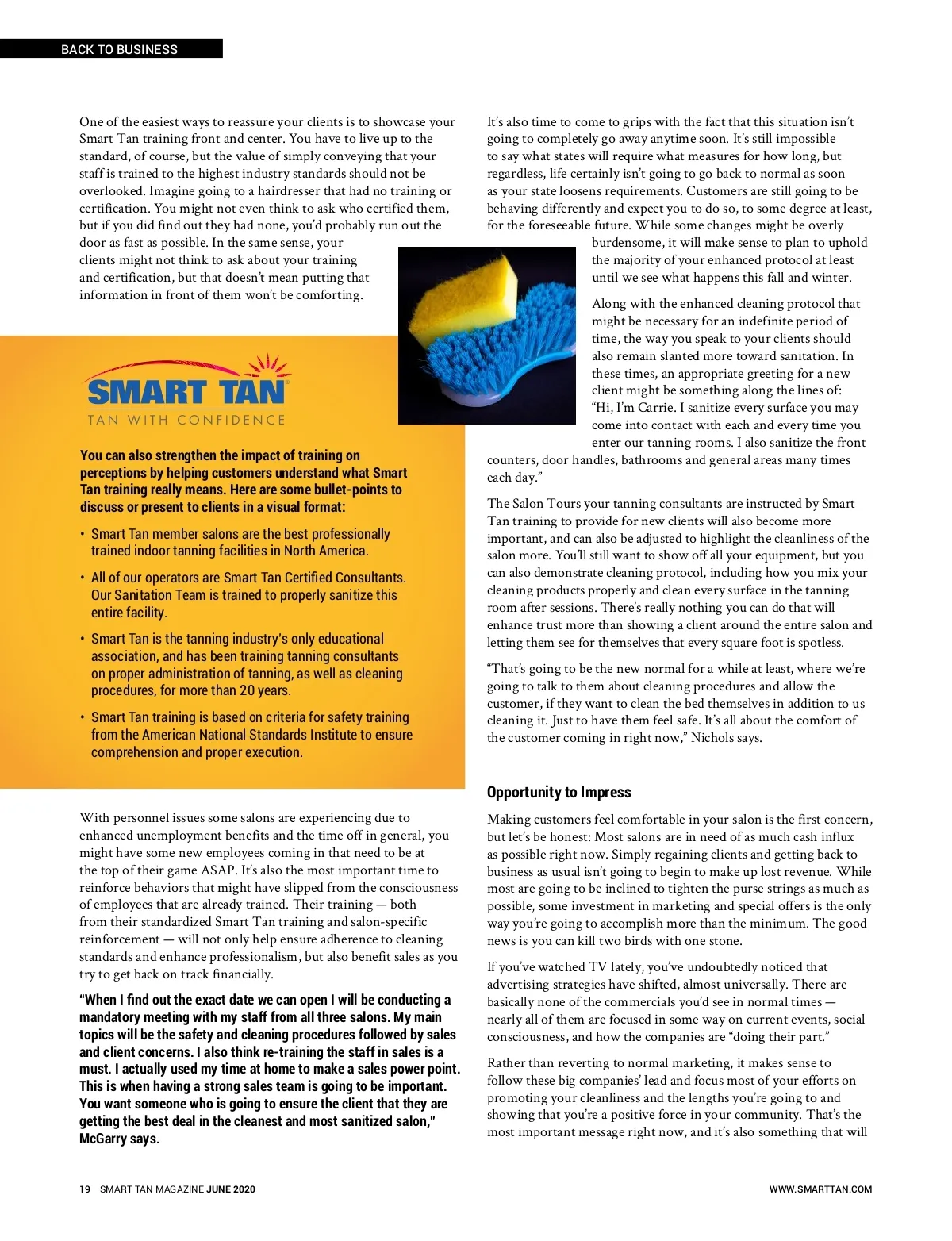 BACK TO BUSINESS

One of the easiest ways to reassure your clients is to showcase your Smart Tan training front and center. You have to live up to the standard, of course, but the value of simply conveying that your staff is trained to the highest industry standards should not be overlooked. Imagine going to a hairdresser that had no training or certification. You might not even think to ask who certified them, but if you did find out they had none, you'd probably run out the door as fast as possible. In the same sense, your clients might not think to ask about your training and certification, but that doesn't mean putting that information in front of them won't be comforting.

SMART TAN
TAN WITH CONFIDENCE

You can also strengthen the impact of training on perceptions by helping customers understand what Smart Tan training really means. Here are some bullet-points to discuss or present to clients in a visual format:

• Smart Tan member salons are the best professionally trained indoor tanning facilities in North America.

• All of our operators are Smart Tan Certified Consultants. Our Sanitation Team is trained to properly sanitize this entire facility.

• Smart Tan is the tanning industry's only educational association, and has been training tanning consultants on proper administration of tanning, as well as cleaning procedures, for more than 20 years.

• Smart Tan training is based on criteria for safety training from the American National Standards Institute to ensure comprehension and proper execution.

With personnel issues some salons are experiencing due to enhanced unemployment benefits and the time off in general, you might have some new employees coming in that need to be at the top of their game ASAP. It's also the most important time to reinforce behaviors that might have slipped from the consciousness of employees that are already trained. Their training — both from their standardized Smart Tan training and salon-specific reinforcement — will not only help ensure adherence to cleaning standards and enhance professionalism, but also benefit sales as you try to get back on track financially.

"When I find out the exact date we can open I will be conducting a mandatory meeting with my staff from all three salons. My main topics will be the safety and cleaning procedures followed by sales and client concerns. I also think re-training the staff in sales is a must. I actually used my time at home to make a sales power point. This is when having a strong sales team is going to be important. You want someone who is going to ensure the client that they are getting the best deal in the cleanest and most sanitized salon," McGarry says.

It's also time to come to grips with the fact that this situation isn't going to completely go away anytime soon. It's still impossible to say what states will require what measures for how long, but regardless, life certainly isn't going to go back to normal as soon as your state loosens requirements. Customers are still going to be behaving differently and expect you to do so, to some degree at least, for the foreseeable future. While some changes might be overly burdensome, it will make sense to plan to uphold the majority of your enhanced protocol at least until we see what happens this fall and winter.

Along with the enhanced cleaning protocol that might be necessary for an indefinite period of time, the way you speak to your clients should also remain slanted more toward sanitation. In these times, an appropriate greeting for a new client might be something along the lines of: "Hi, I'm Carrie. I sanitize every surface you may come into contact with each and every time you enter our tanning rooms. I also sanitize the front counters, door handles, bathrooms and general areas many times each day."

The Salon Tours your tanning consultants are instructed by Smart Tan training to provide for new clients will also become more important, and can also be adjusted to highlight the cleanliness of the salon more. You'll still want to show off all your equipment, but you can also demonstrate cleaning protocol, including how you mix your cleaning products properly and clean every surface in the tanning room after sessions. There's really nothing you can do that will enhance trust more than showing a client around the entire salon and letting them see for themselves that every square foot is spotless.

"That's going to be the new normal for a while at least, where we're going to talk to them about cleaning procedures and allow the customer, if they want to clean the bed themselves in addition to us cleaning it. Just to have them feel safe. It's all about the comfort of the customer coming in right now," Nichols says.

Opportunity to Impress

Making customers feel comfortable in your salon is the first concern, but let's be honest: Most salons are in need of as much cash influx as possible right now. Simply regaining clients and getting back to business as usual isn't going to begin to make up lost revenue. While most are going to be inclined to tighten the purse strings as much as possible, some investment in marketing and special offers is the only way you're going to accomplish more than the minimum. The good news is you can kill two birds with one stone.

If you've watched TV lately, you've undoubtedly noticed that advertising strategies have shifted, almost universally. There are basically none of the commercials you'd see in normal times — nearly all of them are focused in some way on current events, social consciousness, and how the companies are "doing their part."

Rather than reverting to normal marketing, it makes sense to follow these big companies' lead and focus most of your efforts on promoting your cleanliness and the lengths you're going to and showing that you're a positive force in your community. That's the most important message right now, and it's also something that will

19 SMART TAN MAGAZINE JUNE 2020
WWW.SMARTTAN.COM